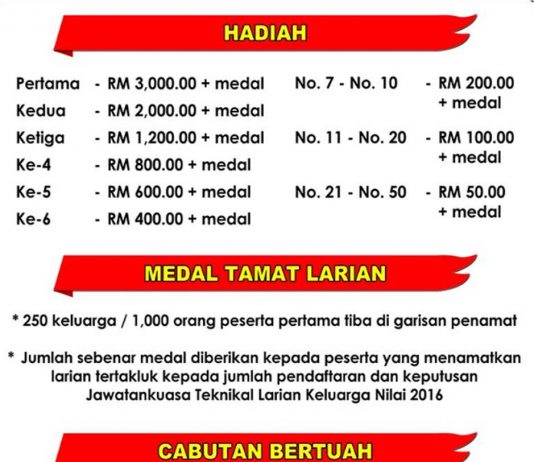 HADIAH

Pertama - RM 3,000.00 + medal
Kedua - RM 2,000.00 + medal
Ketiga - RM 1,200.00 + medal
Ke-4 - RM 800.00 + medal
Ke-5 - RM 600.00 + medal
Ke-6 - RM 400.00 + medal

No. 7 - No. 10 - RM 200.00 + medal
No. 11 - No. 20 - RM 100.00 + medal
No. 21 - No. 50 - RM 50.00 + medal

MEDAL TAMAT LARIAN

* 250 keluarga / 1,000 orang peserta pertama tiba di garisan penamat

* Jumlah sebenar medal diberikan kepada peserta yang menamatkan larian tertakluk kepada jumlah pendaftaran dan keputusan Jawatankuasa Teknikal Larian Keluarga Nilai 2016

CABUTAN BERTUAH